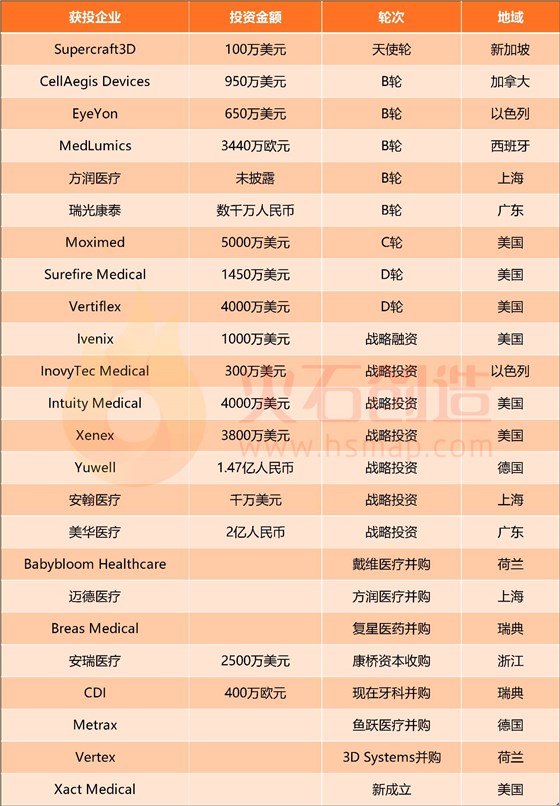 | 获投企业 | 投资金额 | 轮次 | 地域 |
|---|---|---|---|
| Supercraft3D | 100万美元 | 天使轮 | 新加坡 |
| CellAegis Devices | 950万美元 | B轮 | 加拿大 |
| EyeYon | 650万美元 | B轮 | 以色列 |
| MedLumics | 3440万欧元 | B轮 | 西班牙 |
| 方润医疗 | 未披露 | B轮 | 上海 |
| 瑞光康泰 | 数千万人民币 | B轮 | 广东 |
| Moximed | 5000万美元 | C轮 | 美国 |
| Surefire Medical | 1450万美元 | D轮 | 美国 |
| Vertiflex | 4000万美元 | D轮 | 美国 |
| Ivenix | 1000万美元 | 战略融资 | 美国 |
| InovyTec Medical | 300万美元 | 战略投资 | 以色列 |
| Intuity Medical | 4000万美元 | 战略投资 | 美国 |
| Xenex | 3800万美元 | 战略投资 | 美国 |
| Yuwell | 1.47亿人民币 | 战略投资 | 德国 |
| 安翰医疗 | 千万美元 | 战略投资 | 上海 |
| 美华医疗 | 2亿人民币 | 战略投资 | 广东 |
| Babybloom Healthcare | | 戴维医疗并购 | 荷兰 |
| 迈德医疗 | | 方润医疗并购 | 上海 |
| Breas Medical | | 复星医药并购 | 瑞典 |
| 安瑞医疗 | 2500万美元 | 康桥资本收购 | 浙江 |
| CDI | 400万欧元 | 现在牙科并购 | 瑞典 |
| Metrax | | 鱼跃医疗并购 | 德国 |
| Vertex | | 3D Systems并购 | 荷兰 |
| Xact Medical | | 新成立 | 美国 |

火石创造
www.hsmap.com